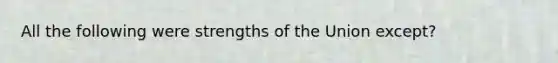 All the following were strengths of the Union except?